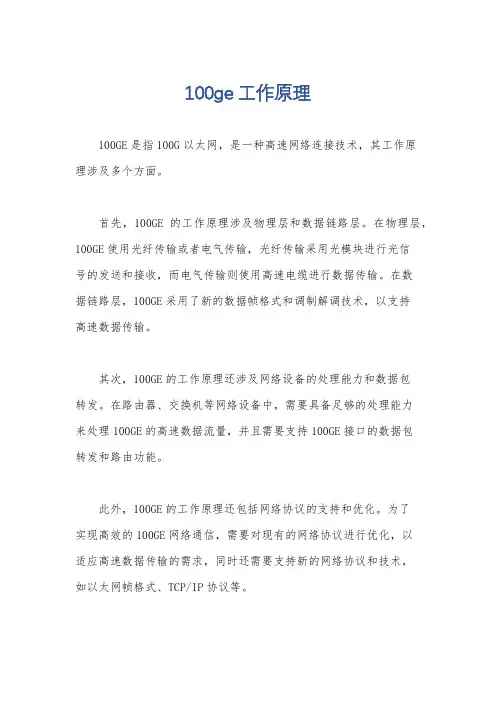 100ge 工作原理

100GE 是指 100G 以太网，是一种高速网络连接技术，其工作原理涉及多个方面。

首先，100GE 的工作原理涉及物理层和数据链路层。在物理层，100GE 使用光纤传输或者电气传输，光纤传输采用光模块进行光信号的发送和接收，而电气传输则使用高速电缆进行数据传输。在数据链路层，100GE 采用了新的数据帧格式和调制解调技术，以支持高速数据传输。

其次，100GE 的工作原理还涉及网络设备的处理能力和数据包转发。在路由器、交换机等网络设备中，需要具备足够的处理能力来处理 100GE 的高速数据流量，并且需要支持 100GE 接口的数据包转发和路由功能。

此外，100GE 的工作原理还包括网络协议的支持和优化。为了实现高效的 100GE 网络通信，需要对现有的网络协议进行优化，以适应高速数据传输的需求，同时还需要支持新的网络协议和技术，如以太网帧格式、TCP/IP 协议等。